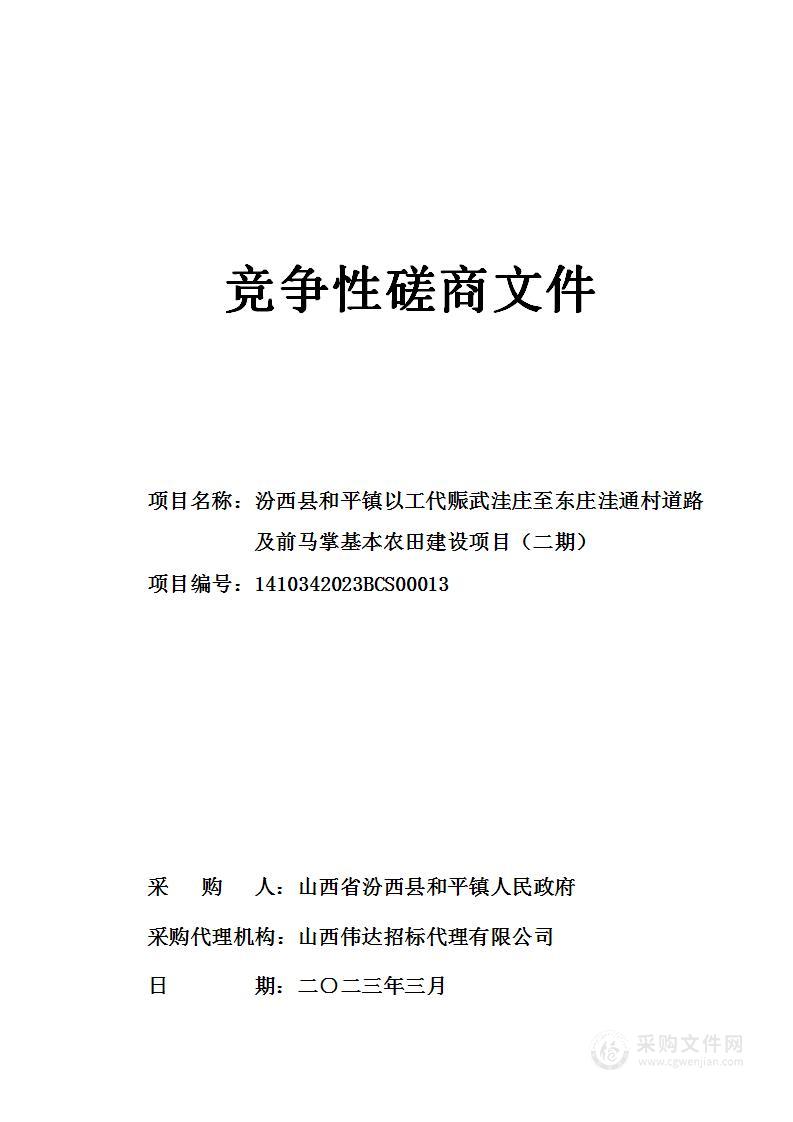 竞争性磋商文件

项目名称：汾西县和平镇以工代赈武洼庄至东庄洼通村道路及前马掌基本农田建设项目（二期）

项目编号：1410342023BCS00013

采　　购　　人：山西省汾西县和平镇人民政府

采购代理机构：山西伟达招标代理有限公司

日　　　　期：二〇二三年三月

采购文件网
www.cgwenjian.com